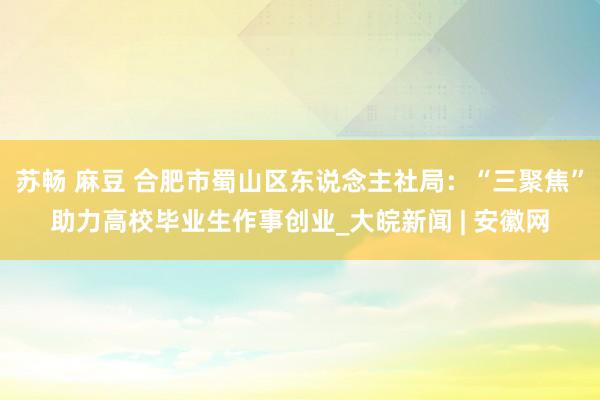 苏畅 麻豆 合肥市蜀山区东说念主社局：“三聚焦”助力高校毕业生作事创业_大皖新闻 | 安徽网